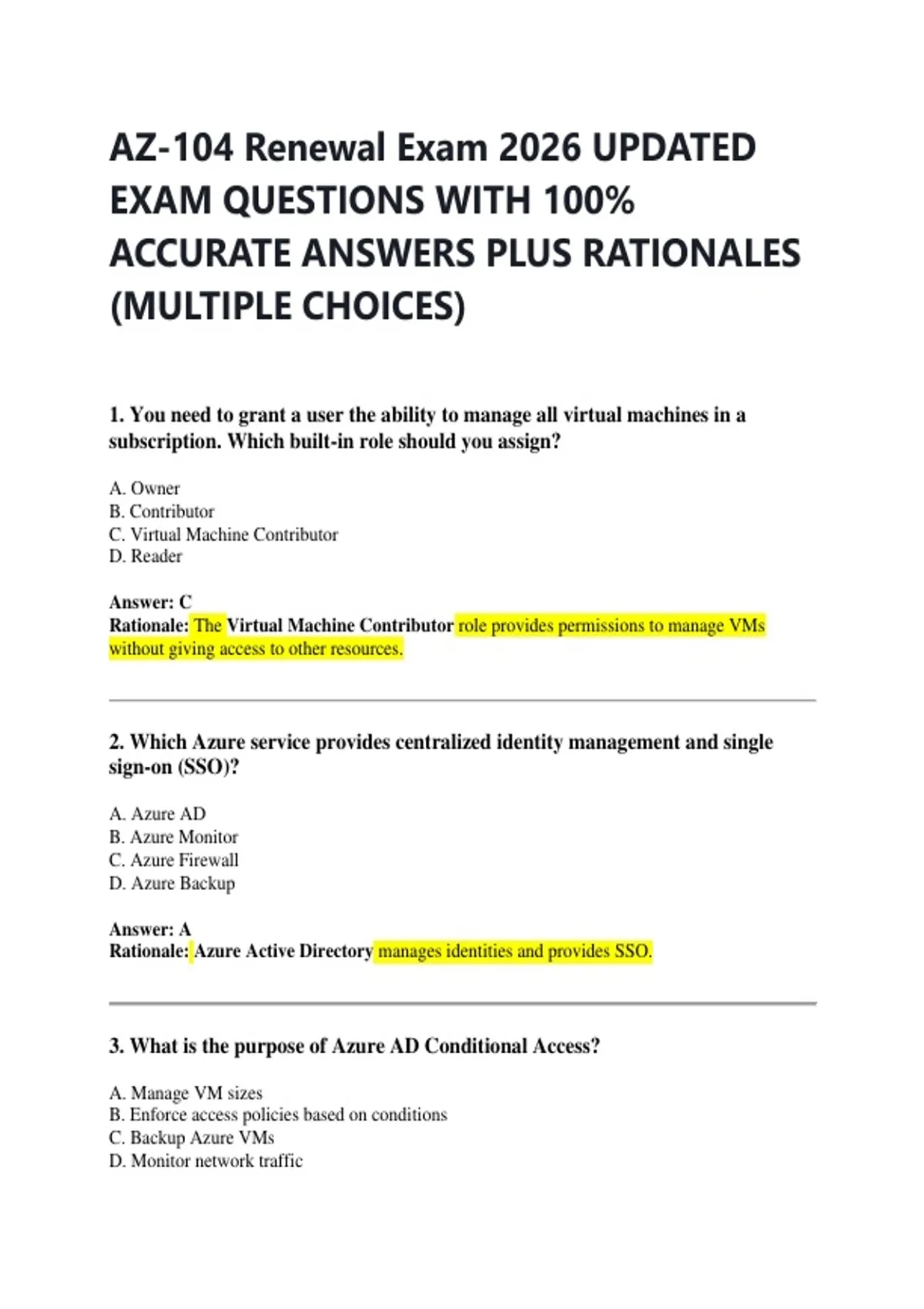 AZ-104 Renewal Exam 2026 UPDATED EXAM QUESTIONS WITH 100% ACCURATE ANSWERS PLUS RATIONALES (MULTIPLE CHOICES)

1. You need to grant a user the ability to manage all virtual machines in a subscription. Which built-in role should you assign?

A. Owner
B. Contributor
C. Virtual Machine Contributor
D. Reader

Answer: C
Rationale: The Virtual Machine Contributor role provides permissions to manage VMs without giving access to other resources.

2. Which Azure service provides centralized identity management and single sign-on (SSO)?

A. Azure AD
B. Azure Monitor
C. Azure Firewall
D. Azure Backup

Answer: A
Rationale: Azure Active Directory manages identities and provides SSO.

3. What is the purpose of Azure AD Conditional Access?

A. Manage VM sizes
B. Enforce access policies based on conditions
C. Backup Azure VMs
D. Monitor network traffic